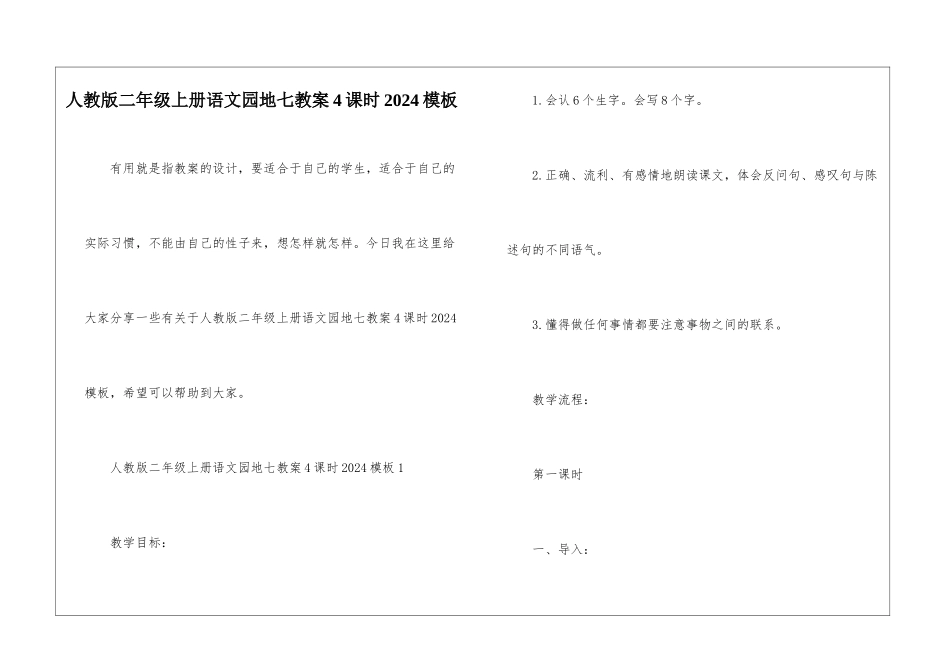 人教版二年级上册语文园地七教案4课时2024模板

有用就是指教案的设计，要适合于自己的学生，适合于自己的实际习惯，不能由自己的性子来，想怎样就怎样。今日我在这里给大家分享一些有关于人教版二年级上册语文园地七教案4课时2024模板，希望可以帮助到大家。

人教版二年级上册语文园地七教案4课时2024模板1

教学目标：

1.会认6个生字。会写8个字。

2.正确、流利、有感情地朗读课文，体会反问句、感叹句与陈述句的不同语气。

3.懂得做任何事情都要注意事物之间的联系。

教学流程：

第一课时

一、导入：